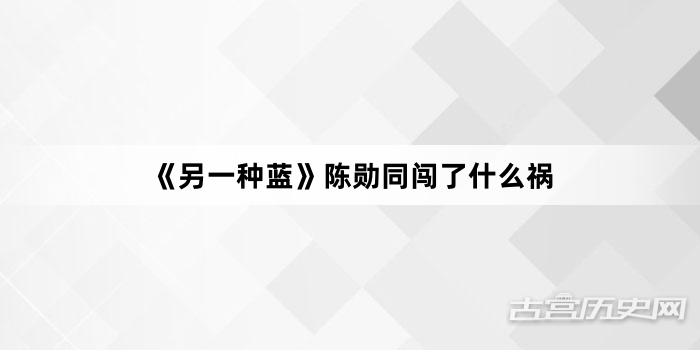 《另一种蓝》陈勋同闯了什么祸

古宫历史网